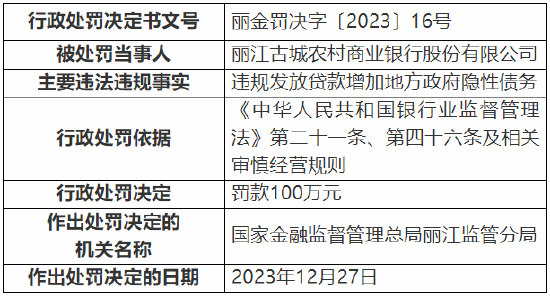 | 行政处罚决定书文号 | 丽金罚决字〔2023〕16号 |
|---|---|
| 被处罚当事人 | 丽江古城农村商业银行股份有限公司 |
| 主要违法违规事实 | 违规发放贷款增加地方政府隐性债务 |
| 行政处罚依据 | 《中华人民共和国银行业监督管理法》第二十一条、第四十六条及相关审慎经营规则 |
| 行政处罚决定 | 罚款100万元 |
| 作出处罚决定的机关名称 | 国家金融监督管理总局丽江监管分局 |
| 作出处罚决定的日期 | 2023年12月27日 |